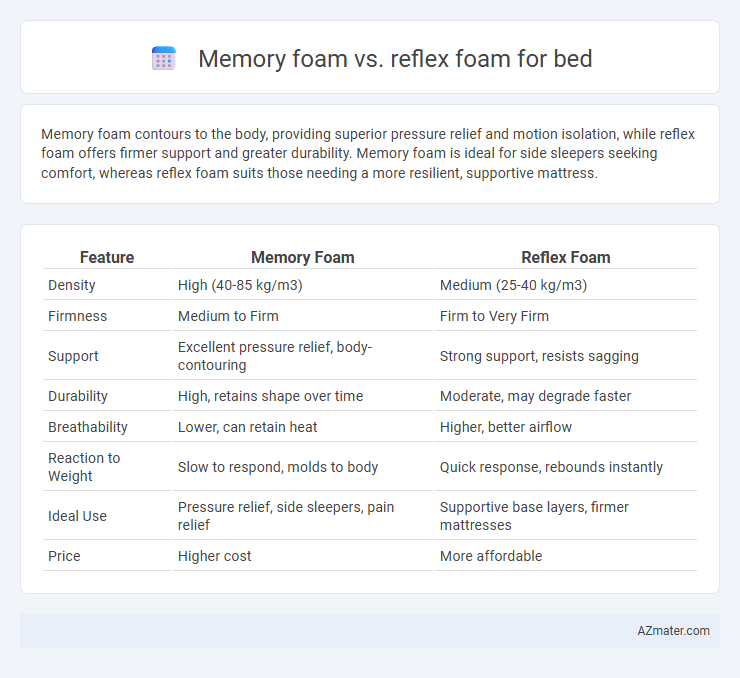 Memory foam vs. reflex foam for bed

Memory foam contours to the body, providing superior pressure relief and motion isolation, while reflex foam offers firmer support and greater durability. Memory foam is ideal for side sleepers seeking comfort, whereas reflex foam suits those needing a more resilient, supportive mattress.

| Feature | Memory Foam | Reflex Foam |
|---|---|---|
| Density | High (40-85 kg/m3) | Medium (25-40 kg/m3) |
| Firmness | Medium to Firm | Firm to Very Firm |
| Support | Excellent pressure relief, body-contouring | Strong support, resists sagging |
| Durability | High, retains shape over time | Moderate, may degrade faster |
| Breathability | Lower, can retain heat | Higher, better airflow |
| Reaction to Weight | Slow to respond, molds to body | Quick response, rebounds instantly |
| Ideal Use | Pressure relief, side sleepers, pain relief | Supportive base layers, firmer mattresses |
| Price | Higher cost | More affordable |

AZmater.com